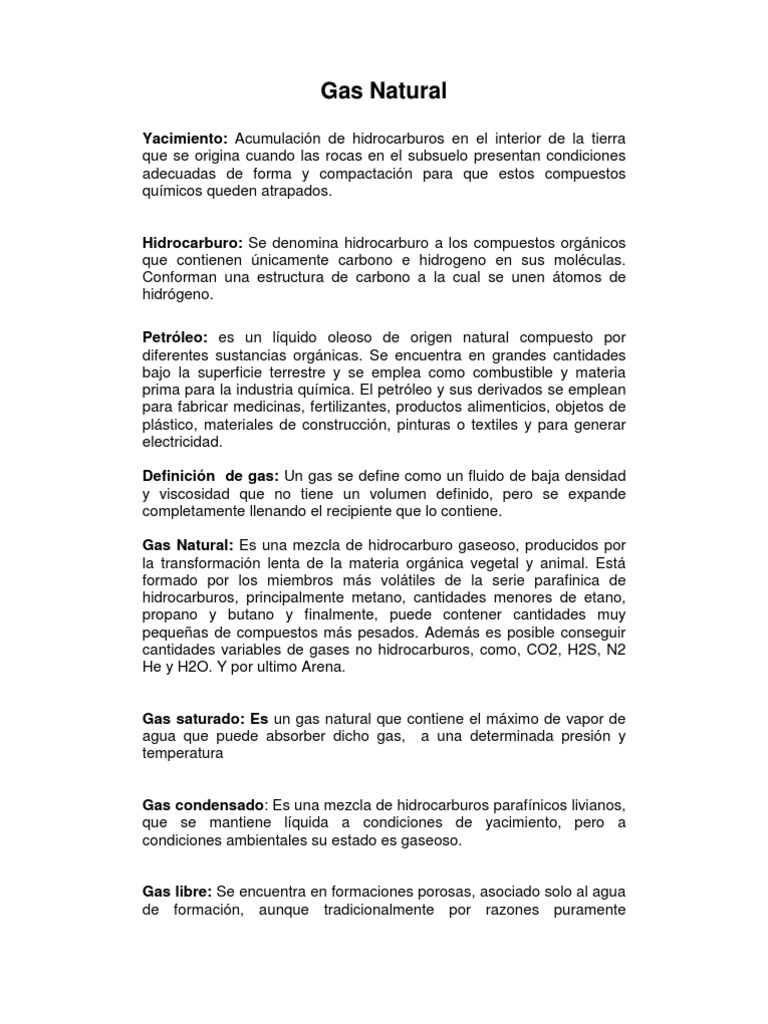 Gas Natural

Yacimiento: Acumulación de hidrocarburos en el interior de la tierra que se origina cuando las rocas en el subsuelo presentan condiciones adecuadas de forma y compactación para que estos compuestos químicos queden atrapados.

Hidrocarburo: Se denomina hidrocarburo a los compuestos orgánicos que contienen únicamente carbono e hidrogeno en sus moléculas. Conforman una estructura de carbono a la cual se unen átomos de hidrógeno.

Petróleo: es un líquido oleoso de origen natural compuesto por diferentes sustancias orgánicas. Se encuentra en grandes cantidades bajo la superficie terrestre y se emplea como combustible y materia prima para la industria química. El petróleo y sus derivados se emplean para fabricar medicinas, fertilizantes, productos alimenticios, objetos de plástico, materiales de construcción, pinturas o textiles y para generar electricidad.

Definición de gas: Un gas se define como un fluido de baja densidad y viscosidad que no tiene un volumen definido, pero se expande completamente llenando el recipiente que lo contiene.

Gas Natural: Es una mezcla de hidrocarburo gaseoso, producidos por la transformación lenta de la materia orgánica vegetal y animal. Está formado por los miembros más volátiles de la serie parafinica de hidrocarburos, principalmente metano, cantidades menores de etano, propano y butano y finalmente, puede contener cantidades muy pequeñas de compuestos más pesados. Además es posible conseguir cantidades variables de gases no hidrocarburos, como, CO2, H2S, N2 He y H2O. Y por ultimo Arena.

Gas saturado: Es un gas natural que contiene el máximo de vapor de agua que puede absorber dicho gas, a una determinada presión y temperatura

Gas condensado: Es una mezcla de hidrocarburos parafínicos livianos, que se mantiene líquida a condiciones de yacimiento, pero a condiciones ambientales su estado es gaseoso.

Gas libre: Se encuentra en formaciones porosas, asociado solo al agua de formación, aunque tradicionalmente por razones puramente